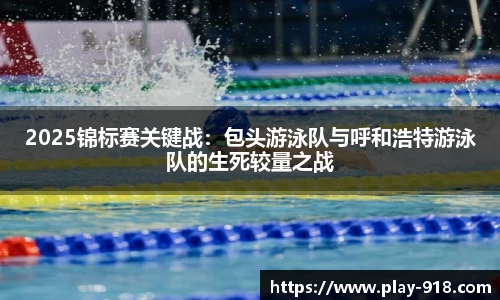 2025锦标赛关键战：包头游泳队与呼和浩特游泳队的生死较量之战

https://www.play-918.com